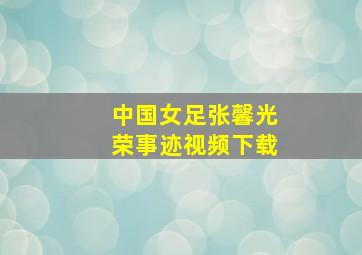 中国女足张馨光荣事迹视频下载